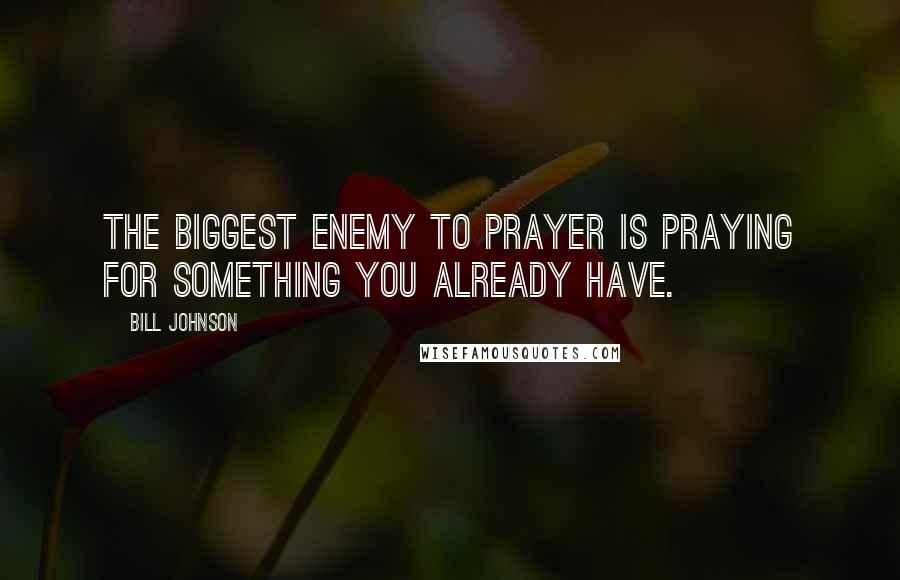 THE BIGGEST ENEMY TO PRAYER IS PRAYING FOR SOMETHING YOU ALREADY HAVE.

BILL JOHNSON

WISEFAMOUSQUOTES.COM